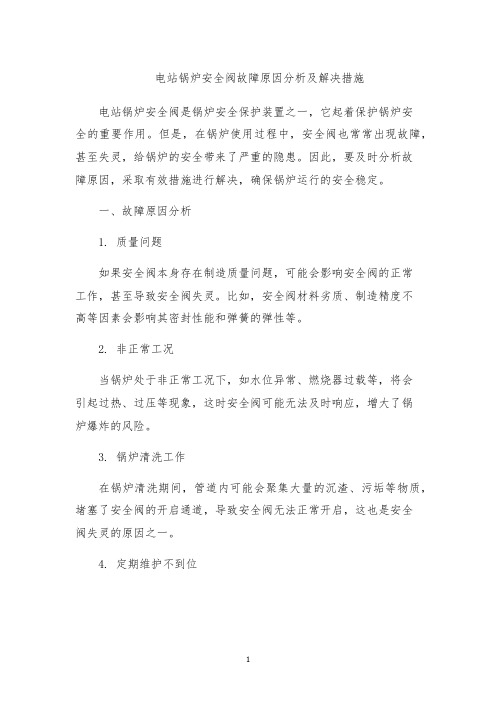 电站锅炉安全阀故障原因分析及解决措施

电站锅炉安全阀是锅炉安全保护装置之一，它起着保护锅炉安全的重要作用。但是，在锅炉使用过程中，安全阀也常常出现故障，甚至失灵，给锅炉的安全带来了严重的隐患。因此，要及时分析故障原因，采取有效措施进行解决，确保锅炉运行的安全稳定。

一、故障原因分析

1. 质量问题

如果安全阀本身存在制造质量问题，可能会影响安全阀的正常工作，甚至导致安全阀失灵。比如，安全阀材料劣质、制造精度不高等因素会影响其密封性能和弹簧的弹性等。

2. 非正常工况

当锅炉处于非正常工况下，如水位异常、燃烧器过载等，将会引起过热、过压等现象，这时安全阀可能无法及时响应，增大了锅炉爆炸的风险。

3. 锅炉清洗工作

在锅炉清洗期间，管道内可能会聚集大量的沉渣、污垢等物质，堵塞了安全阀的开启通道，导致安全阀无法正常开启，这也是安全阀失灵的原因之一。

4. 定期维护不到位

1